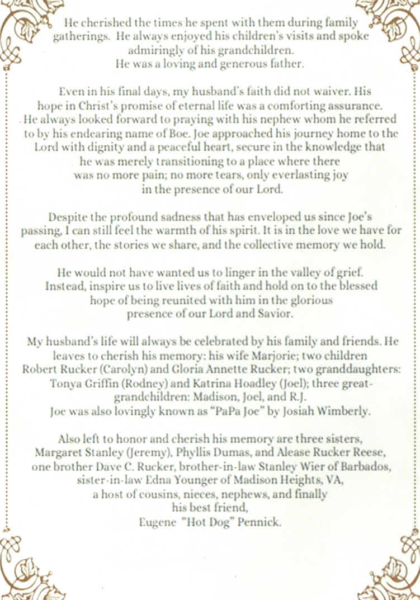 He cherished the times he spent with them during family gatherings. He always enjoyed his children's visits and spoke admiringly of his grandchildren.
He was a loving and generous father.

Even in his final days, my husband's faith did not waiver. His hope in Christ's promise of eternal life was a comforting assurance. He always looked forward to praying with his nephew whom he referred to by his endearing name of Boe. Joe approached his journey home to the Lord with dignity and a peaceful heart, secure in the knowledge that he was merely transitioning to a place where there was no more pain; no more tears, only everlasting joy in the presence of our Lord.

Despite the profound sadness that has enveloped us since Joe's passing, I can still feel the warmth of his spirit. It is in the love we have for each other, the stories we share, and the collective memory we hold.

He would not have wanted us to linger in the valley of grief. Instead, inspire us to live lives of faith and hold on to the blessed hope of being reunited with him in the glorious presence of our Lord and Savior.

My husband's life will always be celebrated by his family and friends. He leaves to cherish his memory: his wife Marjorie; two children Robert Rucker (Carolyn) and Gloria Annette Rucker; two granddaughters: Tonya Griffin (Rodney) and Katrina Hoadley (Joel); three great-grandchildren: Madison, Joel, and R.J.
Joe was also lovingly known as "PaPa Joe" by Josiah Wimberly.

Also left to honor and cherish his memory are three sisters, Margaret Stanley (Jeremy), Phyllis Dumas, and Alease Rucker Reese, one brother Dave C. Rucker, brother-in-law Stanley Wier of Barbados, sister-in-law Edna Younger of Madison Heights, VA, a host of cousins, nieces, nephews, and finally his best friend, Eugene "Hot Dog" Pennick.